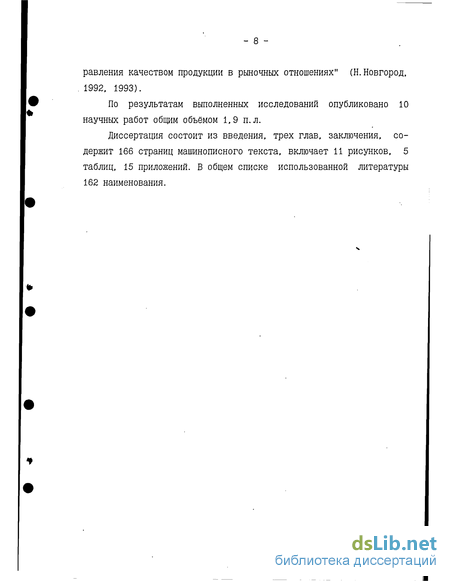 - 8 -

равления качеством продукции в рыночных отношениях" (Н.Новгород, 1992, 1993).

По результатам выполненных исследований опубликовано 10 научных работ общим объёмом 1,9 п.л.

Диссертация состоит из введения, трех глав, заключения, содержит 166 страниц машинописного текста, включает 11 рисунков, 5 таблиц, 15 приложений. В общем списке использованной литературы 162 наименования.

dsLib.net
библиотека диссертаций